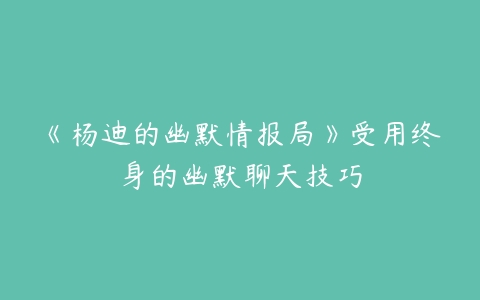 《杨迪的幽默情报局》受用终身的幽默聊天技巧